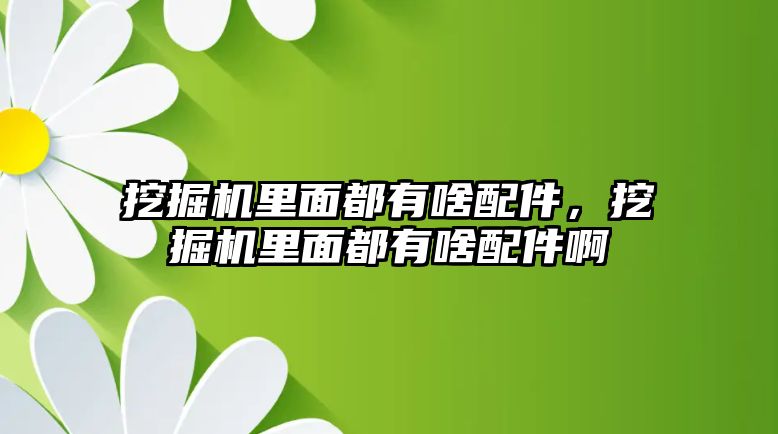 挖掘机里面都有啥配件，挖掘机里面都有啥配件啊